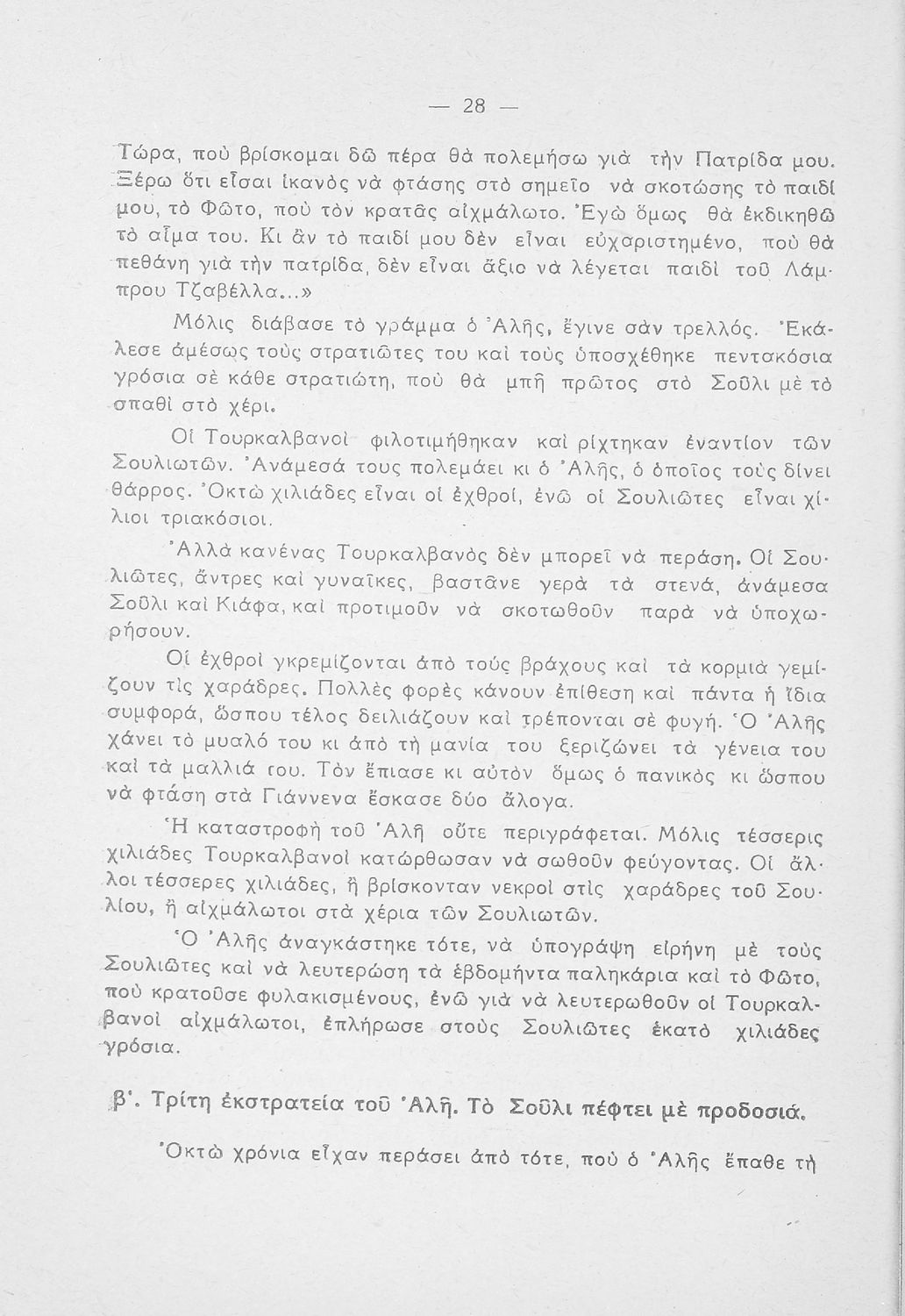 — 28 —

Τώρα, ποὺ βρίσκομαι δῶ πέρα θὰ πολεμήσω γιὰ τὴν Πατρίδα μου. Ξέρω ὅτι εἶσαι ἱκανὸς νὰ φτάσης στὸ σημεῖο νὰ σκοτώσης τὸ παιδί μου, τὸ Φῶτο, ποὺ τὸν κρατᾶς αἰχμάλωτο. Ἐγὼ ὅμως θὰ ἐκδικηθῶ τὸ αἷμα του. Κι ἂν τὸ παιδί μου δὲν εἶναι εὐχαριστημένο, ποὺ θὰ πεθάνη γιὰ τὴν πατρίδα, δὲν εἶναι ἄξιο νὰ λέγεται παιδὶ τοῦ Λάμπρου Τζαβέλλα...»

Μόλις διάβασε τὸ γράμμα ὁ Ἀλῆς, ἔγινε σὰν τρελλός. Ἐκάλεσε ἀμέσως τοὺς στρατιῶτες του καὶ τοὺς ὑποσχέθηκε πεντακόσια γρόσια σὲ κάθε στρατιώτη, ποὺ θὰ μπῆ πρῶτος στὸ Σοῦλι μὲ τὸ σπαθὶ στὸ χέρι.

Οἱ Τουρκαλβανοὶ φιλοτιμήθηκαν καὶ ρίχτηκαν ἐναντίον τῶν Σουλιωτῶν. Ἀνάμεσά τους πολεμάει κι ὁ Ἀλῆς, ὁ ὁποῖος τοὺς δίνει θάρρος. Ὀκτὼ χιλιάδες εἶναι οἱ ἐχθροί, ἐνῶ οἱ Σουλιῶτες εἶναι χίλιοι τριακόσιοι.

Ἀλλὰ κανένας Τουρκαλβανὸς δὲν μπορεῖ νὰ περάση. Οἱ Σουλιῶτες, ἄντρες καὶ γυναῖκες, βαστᾶνε γερὰ τὰ στενά, ἀνάμεσα Σοῦλι καὶ Κιάφα, καὶ προτιμοῦν νὰ σκοτωθοῦν παρὰ νὰ ὑποχωρήσουν.

Οἱ ἐχθροὶ γκρεμίζονται ἀπὸ τοὺς βράχους καὶ τὰ κορμιὰ γεμίζουν τὶς χαράδρες. Πολλὲς φορὲς κάνουν ἐπίθεση καὶ πάντα ἡ ἴδια συμφορά, ὥσπου τέλος δειλιάζουν καὶ τρέπονται σὲ φυγή. Ὁ Ἀλῆς χάνει τὸ μυαλό του κι ἀπὸ τὴ μανία του ξεριζώνει τὰ γένεια του καὶ τὰ μαλλιά του. Τὸν ἔπιασε κι αὐτὸν ὅμως ὁ πανικὸς κι ὥσπου νὰ φτάση στὰ Γιάννενα ἔσκασε δύο ἄλογα.

Ἡ καταστροφὴ τοῦ Ἀλῆ οὔτε περιγράφεται. Μόλις τέσσερις χιλιάδες Τουρκαλβανοὶ κατώρθωσαν νὰ σωθοῦν φεύγοντας. Οἱ ἄλλοι τέσσερες χιλιάδες, ἢ βρίσκονταν νεκροὶ στὶς χαράδρες τοῦ Σουλίου, ἢ αἰχμάλωτοι στὰ χέρια τῶν Σουλιωτῶν.

Ὁ Ἀλῆς ἀναγκάστηκε τότε, νὰ ὑπογράψη εἰρήνη μὲ τοὺς Σουλιῶτες καὶ νὰ λευτερώση τὰ ἑβδομήντα παληκάρια καὶ τὸ Φῶτο, ποὺ κρατοῦσε φυλακισμένους, ἐνῶ γιὰ νὰ λευτερωθοῦν οἱ Τουρκαλβανοὶ αἰχμάλωτοι, ἐπλήρωσε στοὺς Σουλιῶτες ἑκατὸ χιλιάδες γρόσια.

β'. Τρίτη ἐκστρατεία τοῦ Ἀλῆ. Τὸ Σοῦλι πέφτει μὲ προδοσιά.

Ὀκτὼ χρόνια εἶχαν περάσει ἀπὸ τότε, ποὺ ὁ Ἀλῆς ἔπαθε τὴ